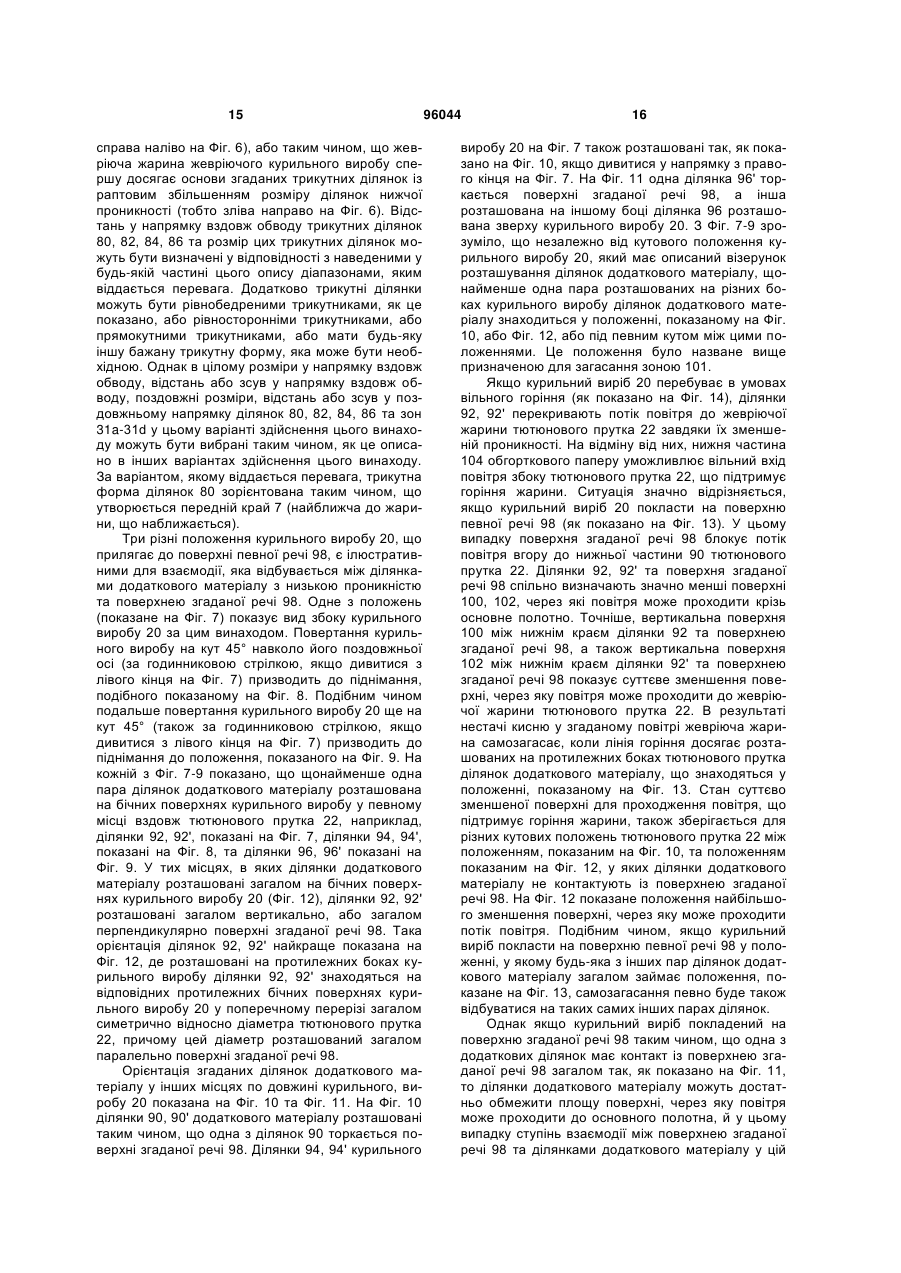 15 96044 16

справа наліво на Фіг. 6), або таким чином, що жевріюча жарина жевріючого курильного виробу спершу досягає основи згаданих трикутних ділянок із раптовим збільшенням розміру ділянок нижчої проникності (тобто зліва направо на Фіг. 6). Відстань у напрямку вздовж обводу трикутних ділянок 80, 82, 84, 86 та розмір цих трикутних ділянок можуть бути визначені у відповідності з наведеними у будь-якій частині цього опису діапазонами, яким віддається перевага. Додатково трикутні ділянки можуть бути рівнобедреними трикутниками, як це показано, або рівносторонніми трикутниками, або прямокутними трикутниками, або мати будь-яку іншу бажану трикутну форму, яка може бути необхідною. Однак в цілому розміри у напрямку вздовж обводу, відстань або зсув у напрямку вздовж обводу, поздовжні розміри, відстань або зсув у поздовжньому напрямку ділянок 80, 82, 84, 86 та зон 31a-31d у цьому варіанті здійснення цього винаходу можуть бути вибрані таким чином, як це описано в інших варіантах здійснення цього винаходу. За варіантом, якому віддається перевага, трикутна форма ділянок 80 зорієнтована таким чином, що утворюється передній край 7 (найближча до жарини, що наближається).

Три різні положення курильного виробу 20, що прилягає до поверхні певної речі 98, є ілюстративними для взаємодії, яка відбувається між ділянками додаткового матеріалу з низькою проникністю та поверхнею згаданої речі 98. Одне з положень (показане на Фіг. 7) показує вид збоку курильного виробу 20 за цим винаходом. Повертання курильного виробу на кут 45° навколо його поздовжньої осі (за годинниковою стрілкою, якщо дивитися з лівого кінця на Фіг. 7) призводить до піднімання, подібного показаному на Фіг. 8. Подібним чином подальше повертання курильного виробу 20 ще на кут 45° (також за годинниковою стрілкою, якщо дивитися з лівого кінця на Фіг. 7) призводить до піднімання до положення, показаного на Фіг. 9. На кожній з Фіг. 7-9 показано, що щонайменше одна пара ділянок додаткового матеріалу розташована на бічних поверхнях курильного виробу у певному місці вздовж тютюнового прутка 22, наприклад, ділянки 92, 92', показані на Фіг. 7, ділянки 94, 94', показані на Фіг. 8, та ділянки 96, 96' показані на Фіг. 9. У тих місцях, в яких ділянки додаткового матеріалу розташовані загалом на бічних поверхнях курильного виробу 20 (Фіг. 12), ділянки 92, 92' розташовані загалом вертикально, або загалом перпендикулярно поверхні згаданої речі 98. Така орієнтація ділянок 92, 92' найкраще показана на Фіг. 12, де розташовані на протилежних боках курильного виробу ділянки 92, 92' знаходяться на відповідних протилежних бічних поверхнях курильного виробу 20 у поперечному перерізі загалом симетрично відносно діаметра тютюнового прутка 22, причому цей діаметр розташований загалом паралельно поверхні згаданої речі 98.

Орієнтація згаданих ділянок додаткового матеріалу у інших місцях по довжині курильного, виробу 20 показана на Фіг. 10 та Фіг. 11. На Фіг. 10 ділянки 90, 90' додаткового матеріалу розташовані таким чином, що одна з ділянок 90 торкається поверхні згаданої речі 98. Ділянки 94, 94' курильного виробу 20 на Фіг. 7 також розташовані так, як показано на Фіг. 10, якщо дивитися у напрямку з правого кінця на Фіг. 7. На Фіг. 11 одна ділянка 96' торкається поверхні згаданої речі 98, а інша розташована на іншому боці ділянка 96 розташована зверху курильного виробу 20. З Фіг. 7-9 зрозуміло, що незалежно від кутового положення курильного виробу 20, який має описаний візерунок розташування ділянок додаткового матеріалу, щонайменше одна пара розташованих на різних боках курильного виробу ділянок додаткового матеріалу знаходиться у положенні, показаному на Фіг. 10, або Фіг. 12, або під певним кутом між цими положеннями. Це положення було назване вище призначеною для загасання зоною 101.

Якщо курильний виріб 20 перебуває в умовах вільного горіння (як показано на Фіг. 14), ділянки 92, 92' перекривають потік повітря до жевріючої жарини тютюнового прутка 22 завдяки їх зменшеній проникності. На відміну від них, нижня частина 104 обгорткового паперу уможливлює вільний вхід повітря збоку тютюнового прутка 22, що підтримує горіння жарини. Ситуація значно відрізняється, якщо курильний виріб 20 покласти на поверхню певної речі 98 (як показано на Фіг. 13). У цьому випадку поверхня згаданої речі 98 блокує потік повітря вгору до нижньої частини 90 тютюнового прутка 22. Ділянки 92, 92' та поверхня згаданої речі 98 спільно визначають значно менші поверхні 100, 102, через які повітря може проходити крізь основне полотно. Точніше, вертикальна поверхня 100 між нижнім краєм ділянки 92 та поверхнею згаданої речі 98, а також вертикальна поверхня 102 між нижнім краєм ділянки 92' та поверхнею згаданої речі 98 показує суттєве зменшення поверхні, через яку повітря може проходити до жевріючої жарини тютюнового прутка 22. В результаті нестачі кисню у згаданому повітрі жевріюча жарина самозагасає, коли лінія горіння досягає розташованих на протилежних боках тютюнового прутка ділянок додаткового матеріалу, що знаходяться у положенні, показаному на Фіг. 13. Стан суттєво зменшеної поверхні для проходження повітря, що підтримує горіння жарини, також зберігається для різних кутових положень тютюнового прутка 22 між положенням, показаним на Фіг. 10, та положенням показаним на Фіг. 12, у яких ділянки додаткового матеріалу не контактують із поверхнею згаданої речі 98. На Фіг. 12 показане положення найбільшого зменшення поверхні, через яку може проходити потік повітря. Подібним чином, якщо курильний виріб покласти на поверхню певної речі 98 у положенні, у якому будь-яка з інших пар ділянок додаткового матеріалу загалом займає положення, показане на Фіг. 13, самозагасання певно буде також відбуватися на таких самих інших парах ділянок.

Однак якщо курильний виріб покладений на поверхню згаданої речі 98 таким чином, що одна з додаткових ділянок має контакт із поверхнею згаданої речі 98 загалом так, як показано на Фіг. 11, то ділянки додаткового матеріалу можуть достатньо обмежити площу поверхні, через яку повітря може проходити до основного полотна, й у цьому випадку ступінь взаємодії між поверхнею згаданої речі 98 та ділянками додаткового матеріалу у цій